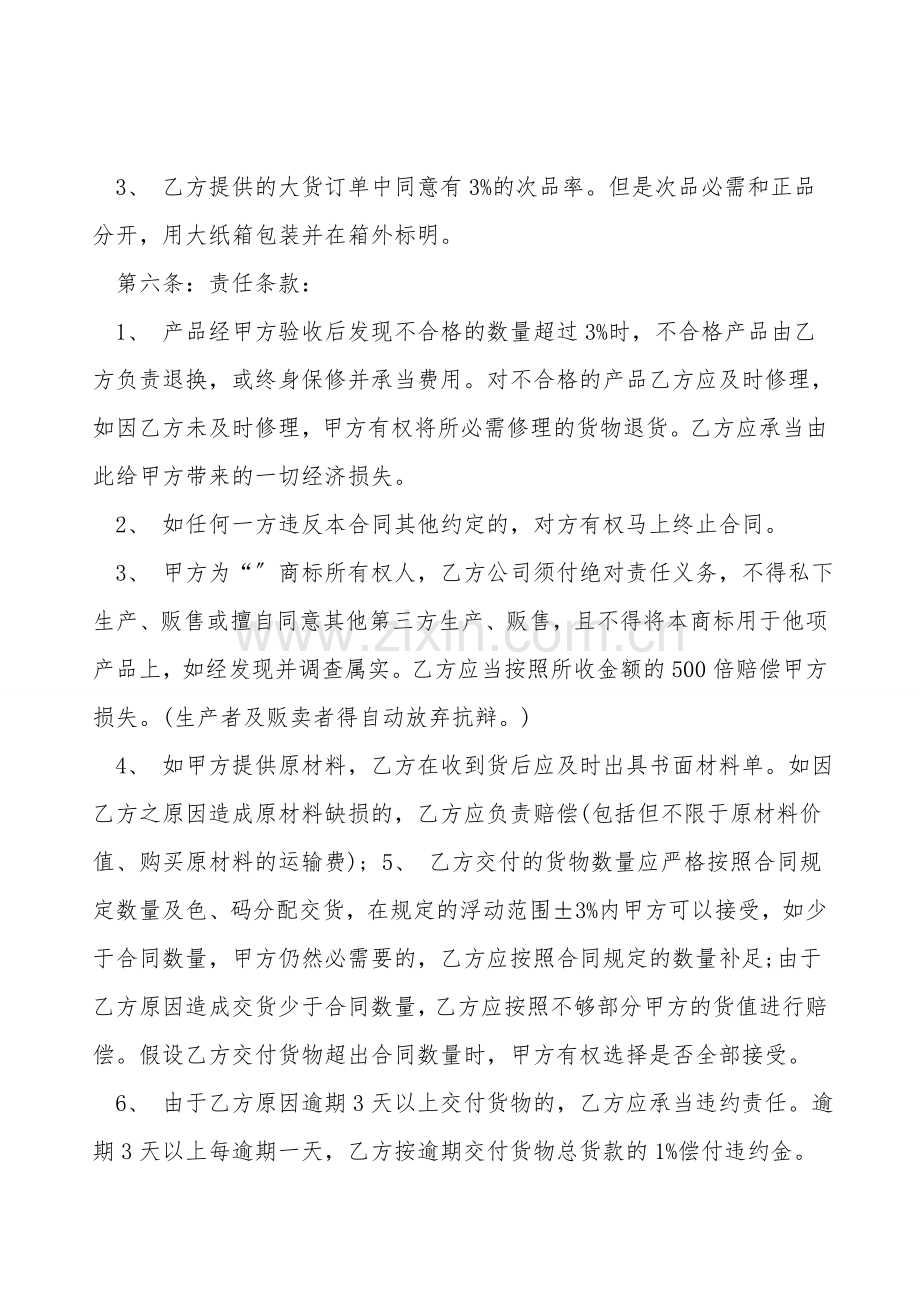 3、乙方提供的大货订单中同意有3%的次品率。但是次品必需和正品分开，用大纸箱包装并在箱外标明。

第六条：责任条款：

1、产品经甲方验收后发现不合格的数量超过3%时，不合格产品由乙方负责退换，或终身保修并承当费用。对不合格的产品乙方应及时修理，如因乙方未及时修理，甲方有权将所必需修理的货物退货。乙方应承当由此给甲方带来的一切经济损失。

2、如任何一方违反本合同其他约定的，对方有权马上终止合同。

3、甲方为“”商标所有权人，乙方公司须付绝对责任义务，不得私下生产、贩售或擅自同意其他第三方生产、贩售，且不得将本商标用于他项产品上，如经发现并调查属实。乙方应当按照所收金额的500倍赔偿甲方损失。(生产者及贩卖者得自动放弃抗辩。)

4、如甲方提供原材料，乙方在收到货后应及时出具书面材料单。如因乙方之原因造成原材料缺损的，乙方应负责赔偿(包括但不限于原材料价值、购买原材料的运输费)；5、乙方交付的货物数量应严格按照合同规定数量及色、码分配交货，在规定的浮动范围±3%内甲方可以接受，如少于合同数量，甲方仍然必需要的，乙方应按照合同规定的数量补足;由于乙方原因造成交货少于合同数量，乙方应按照不够部分甲方的货值进行赔偿。假设乙方交付货物超出合同数量时，甲方有权选择是否全部接受。

6、由于乙方原因逾期3天以上交付货物的，乙方应承当违约责任。逾期3天以上每逾期一天，乙方按逾期交付货物总货款的1%偿付违约金。

www.zixin.com.cn